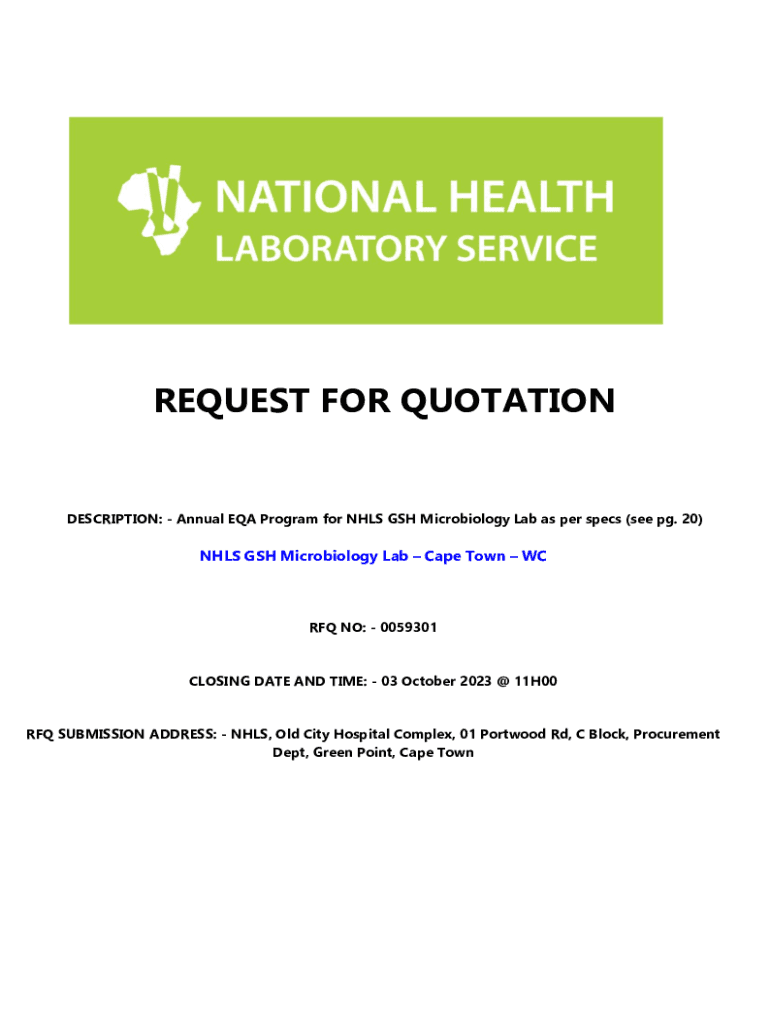 NATIONAL HEALTH
LABORATORY SERVICE

REQUEST FOR QUOTATION

DESCRIPTION: - Annual EQA Program for NHLS GSH Microbiology Lab as per specs (see pg. 20)

NHLS GSH Microbiology Lab – Cape Town – WC

RFQ NO: - 0059301

CLOSING DATE AND TIME: - 03 October 2023 @ 11H00

RFQ SUBMISSION ADDRESS: - NHLS, Old City Hospital Complex, 01 Portwood Rd, C Block, Procurement Dept, Green Point, Cape Town